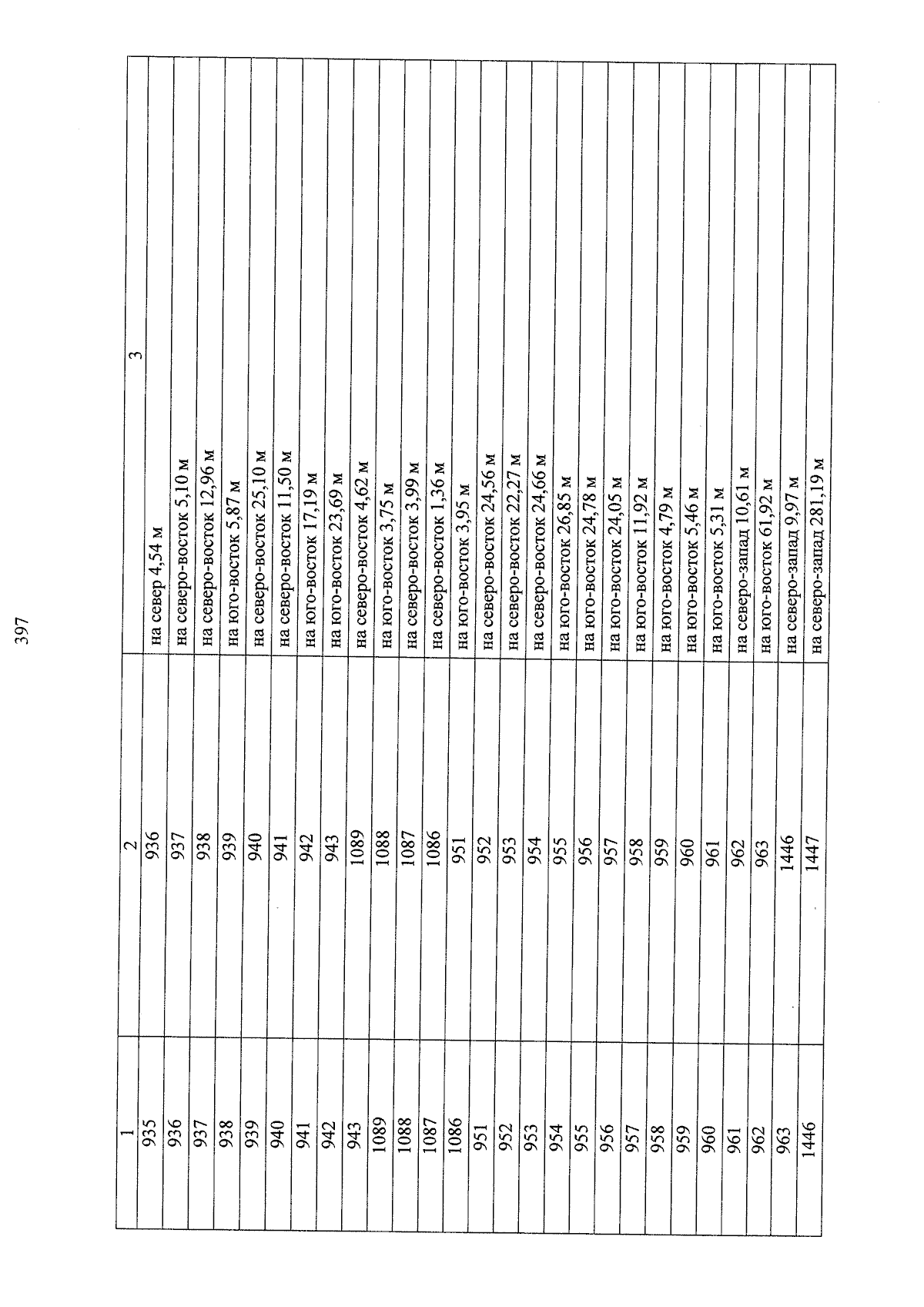 397

| 1 | 2 | 3 |
|---|---|---|
| 935 | 936 | на север 4,54 м |
| 936 | 937 | на северо-восток 5,10 м |
| 937 | 938 | на северо-восток 12,96 м |
| 938 | 939 | на юго-восток 5,87 м |
| 939 | 940 | на северо-восток 25,10 м |
| 940 | 941 | на северо-восток 11,50 м |
| 941 | 942 | на юго-восток 17,19 м |
| 942 | 943 | на юго-восток 23,69 м |
| 943 | 1089 | на северо-восток 4,62 м |
| 1089 | 1088 | на юго-восток 3,75 м |
| 1088 | 1087 | на северо-восток 3,99 м |
| 1087 | 1086 | на северо-восток 1,36 м |
| 1086 | 951 | на юго-восток 3,95 м |
| 951 | 952 | на северо-восток 24,56 м |
| 952 | 953 | на северо-восток 22,27 м |
| 953 | 954 | на северо-восток 24,66 м |
| 954 | 955 | на юго-восток 26,85 м |
| 955 | 956 | на юго-восток 24,78 м |
| 956 | 957 | на юго-восток 24,05 м |
| 957 | 958 | на юго-восток 11,92 м |
| 958 | 959 | на юго-восток 4,79 м |
| 959 | 960 | на юго-восток 5,46 м |
| 960 | 961 | на юго-восток 5,31 м |
| 961 | 962 | на северо-запад 10,61 м |
| 962 | 963 | на юго-восток 61,92 м |
| 963 | 1446 | на северо-запад 9,97 м |
| 1446 | 1447 | на северо-запад 281,19 м |